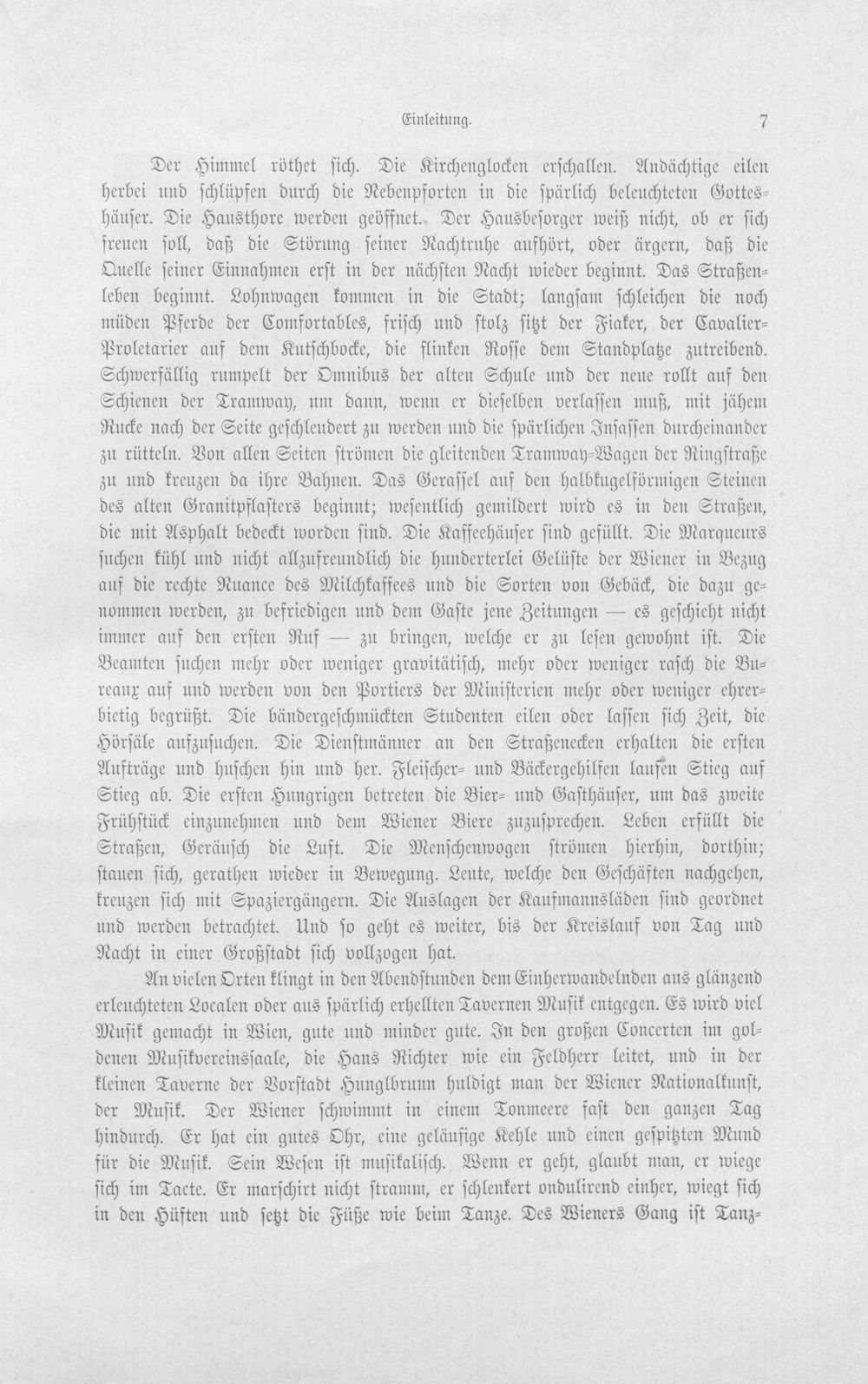 Einleitung. 7

Der Himmel röthet sich. Die Kirchenglocken erschallen. Andächtige eilen herbei und schlüpfen durch die Nebenpforten in die spärlich beleuchteten Gotteshäuser. Die Hausthore werden geöffnet. Der Hausbesorger weiß nicht, ob er sich freuen soll, daß die Störung seiner Nachtruhe aufhört, oder ärgern, daß die Quelle seiner Einnahmen erst in der nächsten Nacht wieder beginnt. Das Straßenleben beginnt. Lohnwagen kommen in die Stadt; langsam schleichen die noch müden Pferde der Comfortables, frisch und stolz sitzt der Fiaker, der Cavalier-Proletarier auf dem Kutschbocke, die flinken Rosse dem Standplatze zutreibend. Schwerfällig rumpelt der Omnibus der alten Schule und der neue rollt auf den Schienen der Tramway, um dann, wenn er dieselben verlassen muß, mit jähem Rucke nach der Seite geschleudert zu werden und die spärlichen Insassen durcheinander zu rütteln. Von allen Seiten strömen die gleitenden Tramway-Wagen der Ringstraße zu und kreuzen da ihre Bahnen. Das Gerassel auf den halbkugelförmigen Steinen des alten Granitpflasters beginnt; wesentlich gemildert wird es in den Straßen, die mit Asphalt bedeckt worden sind. Die Kaffeehäuser sind gefüllt. Die Marqueurs suchen kühl und nicht allzufreundlich die hunderterlei Gelüste der Wiener in Bezug auf die rechte Nuance des Milchkaffees und die Sorten von Gebäck, die dazu genommen werden, zu befriedigen und dem Gaste jene Zeitungen — es geschieht nicht immer auf den ersten Ruf — zu bringen, welche er zu lesen gewohnt ist. Die Beamten suchen mehr oder weniger gravitätisch, mehr oder weniger rasch die Bureaux auf und werden von den Portiers der Ministerien mehr oder weniger ehrerbietig begrüßt. Die bändergeschmückten Studenten eilen oder lassen sich Zeit, die Hörsäle aufzusuchen. Die Dienstmänner an den Straßenecken erhalten die ersten Aufträge und huschen hin und her. Fleischer- und Bäckergehilfen laufen Stieg auf Stieg ab. Die ersten Hungrigen betreten die Bier- und Gasthäuser, um das zweite Frühstück einzunehmen und dem Wiener Biere zuzusprechen. Leben erfüllt die Straßen, Geräusch die Luft. Die Menschenwogen strömen hierhin, dorthin; stauen sich, gerathen wieder in Bewegung. Leute, welche den Geschäften nachgehen, kreuzen sich mit Spaziergängern. Die Auslagen der Kaufmannsläden sind geordnet und werden betrachtet. Und so geht es weiter, bis der Kreislauf von Tag und Nacht in einer Großstadt sich vollzogen hat.

An vielen Orten klingt in den Abendstunden dem Einherwandelnden aus glänzend erleuchteten Localen oder aus spärlich erhellten Tavernen Musik entgegen. Es wird viel Musik gemacht in Wien, gute und minder gute. In den großen Concerten im goldenen Musikvereinssaale, die Hans Richter wie ein Feldherr leitet, und in der kleinen Taverne der Vorstadt Hunglbrunn huldigt man der Wiener Nationalkunst, der Musik. Der Wiener schwimmt in einem Tonmeere fast den ganzen Tag hindurch. Er hat ein gutes Ohr, eine geläufige Kehle und einen gespitzten Mund für die Musik. Sein Wesen ist musikalisch. Wenn er geht, glaubt man, er wiege sich im Tacte. Er marschirt nicht stramm, er schlenkert ondulirend einher, wiegt sich in den Hüften und setzt die Füße wie beim Tanze. Des Wieners Gang ist Tanz-